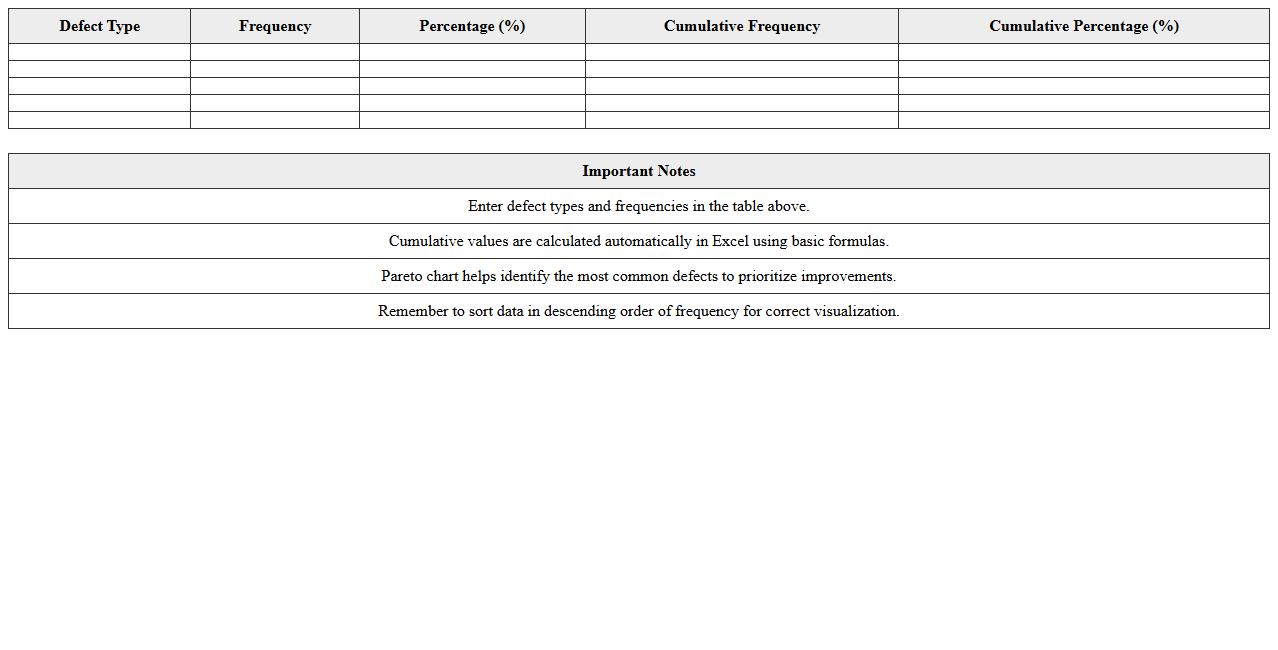 | Defect Type | Frequency | Percentage (%) | Cumulative Frequency | Cumulative Percentage (%) |
|---|---|---|---|---|
| | | | | |
| | | | | |
| | | | | |
| | | | | |
| | | | | |

| Important Notes |
|---|
| Enter defect types and frequencies in the table above. |
| Cumulative values are calculated automatically in Excel using basic formulas. |
| Pareto chart helps identify the most common defects to prioritize improvements. |
| Remember to sort data in descending order of frequency for correct visualization. |